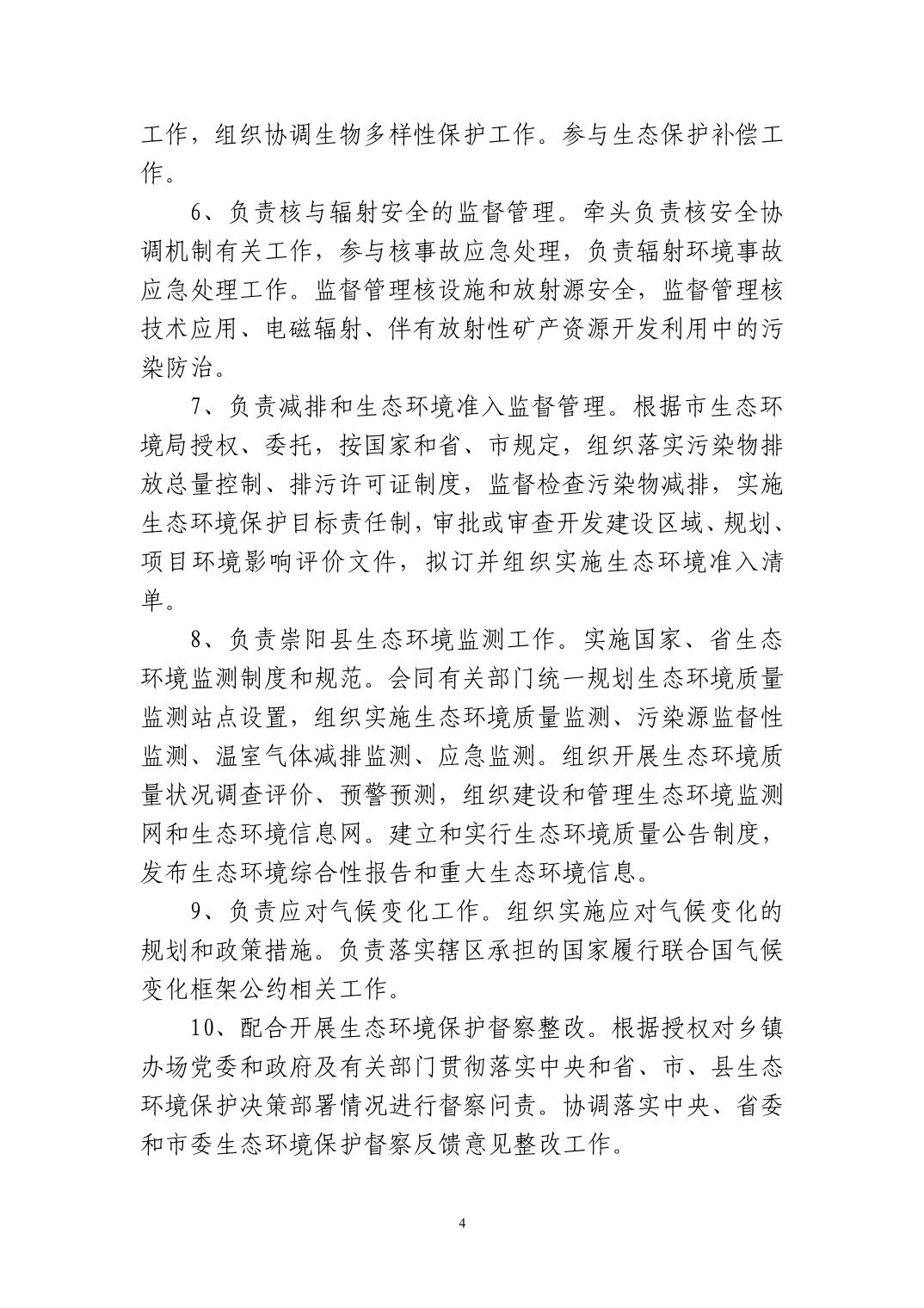 工作，组织协调生物多样性保护工作。参与生态保护补偿工作。

6、负责核与辐射安全的监督管理。牵头负责核安全协调机制有关工作，参与核事故应急处理，负责辐射环境事故应急处理工作。监督管理核设施和放射源安全，监督管理核技术应用、电磁辐射、伴有放射性矿产资源开发利用中的污染防治。

7、负责减排和生态环境准入监督管理。根据市生态环境局授权、委托，按国家和省、市规定，组织落实污染物排放总量控制、排污许可证制度，监督检查污染物减排，实施生态环境保护目标责任制，审批或审查开发建设区域、规划、项目环境影响评价文件，拟订并组织实施生态环境准入清单。

8、负责崇阳县生态环境监测工作。实施国家、省生态环境监测制度和规范。会同有关部门统一规划生态环境质量监测站点设置，组织实施生态环境质量监测、污染源监督性监测、温室气体减排监测、应急监测。组织开展生态环境质量状况调查评价、预警预测，组织建设和管理生态环境监测网和生态环境信息网。建立和实行生态环境质量公告制度，发布生态环境综合性报告和重大生态环境信息。

9、负责应对气候变化工作。组织实施应对气候变化的规划和政策措施。负责落实辖区承担的国家履行联合国气候变化框架公约相关工作。

10、配合开展生态环境保护督察整改。根据授权对乡镇办场党委和政府及有关部门贯彻落实中央和省、市、县生态环境保护决策部署情况进行督察问责。协调落实中央、省委和市委生态环境保护督察反馈意见整改工作。

4